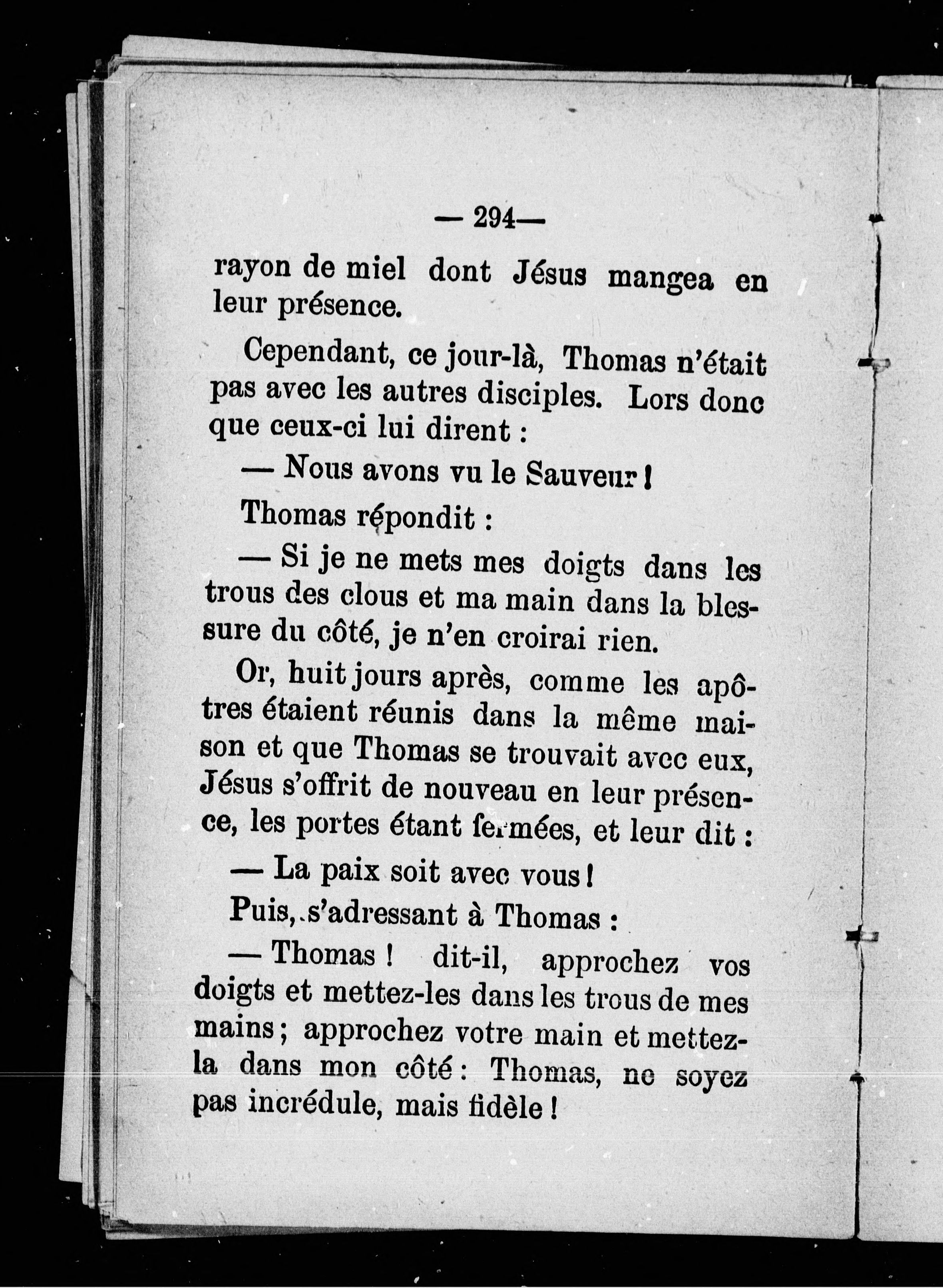 — 294—

rayon de miel dont Jésus mangea en leur présence.

Cependant, ce jour-là, Thomas n'était pas avec les autres disciples. Lors donc que ceux-ci lui dirent :

— Nous avons vu le Sauveur !

Thomas répondit :

— Si je ne mets mes doigts dans les trous des clous et ma main dans la blessure du côté, je n'en croirai rien.

Or, huit jours après, comme les apôtres étaient réunis dans la même maison et que Thomas se trouvait avec eux, Jésus s'offrit de nouveau en leur présence, les portes étant fermées, et leur dit :

— La paix soit avec vous !

Puis, s'adressant à Thomas :

— Thomas ! dit-il, approchez vos doigts et mettez-les dans les trous de mes mains ; approchez votre main et mettez-la dans mon côté : Thomas, ne soyez pas incrédule, mais fidèle !